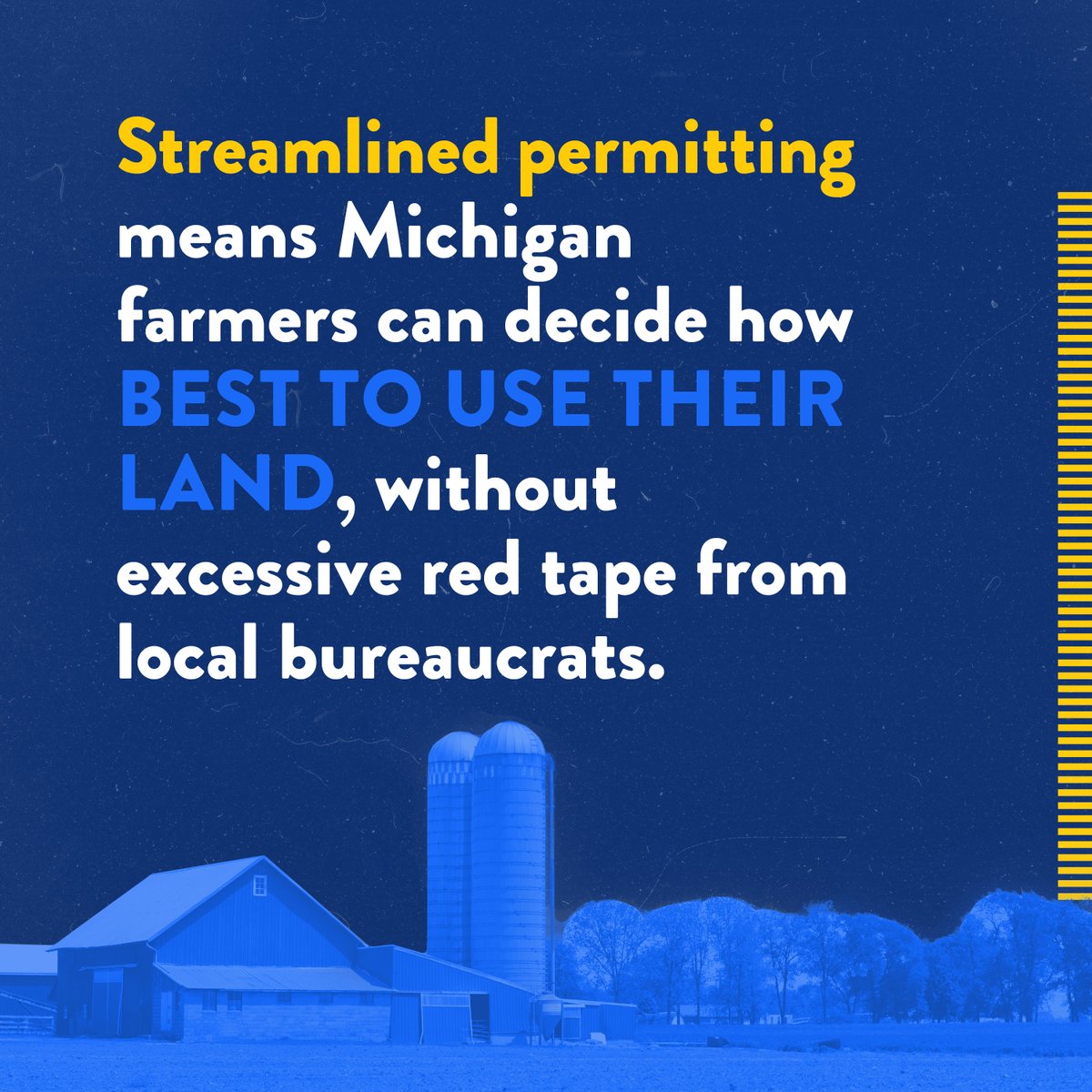 Streamlined permitting means Michigan farmers can decide how BEST TO USE THEIR LAND, without excessive red tape from local bureaucrats.